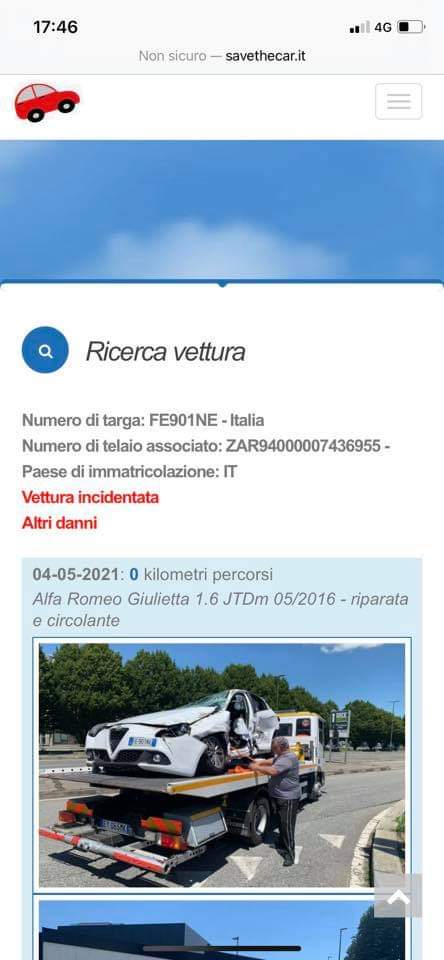 17:46
4G
Non sicuro — savethecar.it

Ricerca vettura

Numero di targa: FE901NE - Italia
Numero di telaio associato: ZAR94000007436955 - Paese di immatricolazione: IT
Vettura incidentata
Altri danni

04-05-2021: 0 kilometri percorsi
Alfa Romeo Giulietta 1.6 JTDm 05/2016 - riparata e circolante